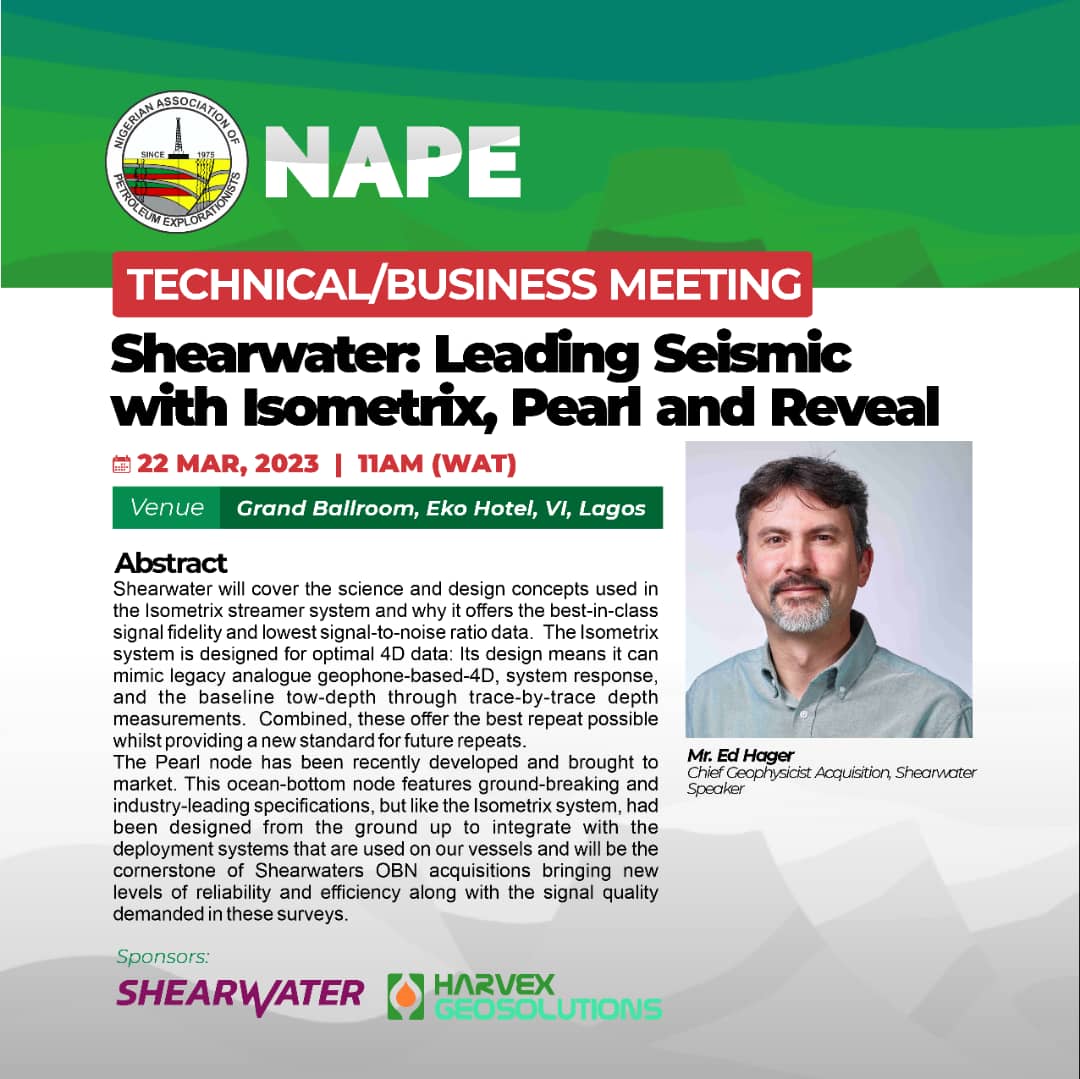 NIGERIAN ASSOCIATION OF PETROLEUM EXPLORATIONISTS
SINCE 1975

NAPE

TECHNICAL/BUSINESS MEETING

Shearwater: Leading Seismic with Isometrix, Pearl and Reveal

22 MAR, 2023 | 11AM (WAT)

Venue Grand Ballroom, Eko Hotel, VI, Lagos

Abstract
Shearwater will cover the science and design concepts used in the Isometrix streamer system and why it offers the best-in-class signal fidelity and lowest signal-to-noise ratio data. The Isometrix system is designed for optimal 4D data: Its design means it can mimic legacy analogue geophone-based-4D, system response, and the baseline tow-depth through trace-by-trace depth measurements. Combined, these offer the best repeat possible whilst providing a new standard for future repeats.
The Pearl node has been recently developed and brought to market. This ocean-bottom node features ground-breaking and industry-leading specifications, but like the Isometrix system, had been designed from the ground up to integrate with the deployment systems that are used on our vessels and will be the cornerstone of Shearwaters OBN acquisitions bringing new levels of reliability and efficiency along with the signal quality demanded in these surveys.

Mr. Ed Hager
Chief Geophysicist Acquisition, Shearwater
Speaker

Sponsors:
SHEARWATER
HARVEX GEOSOLUTIONS